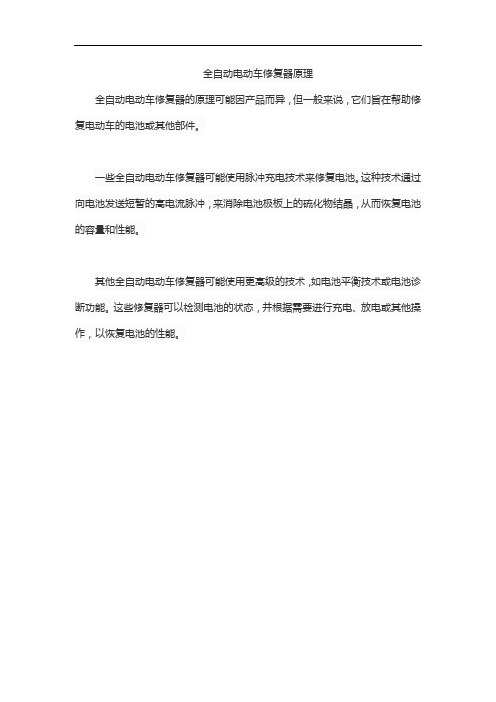 全自动电动车修复器原理

全自动电动车修复器的原理可能因产品而异，但一般来说，它们旨在帮助修复电动车的电池或其他部件。

一些全自动电动车修复器可能使用脉冲充电技术来修复电池。这种技术通过向电池发送短暂的高电流脉冲，来消除电池极板上的硫化物结晶，从而恢复电池的容量和性能。

其他全自动电动车修复器可能使用更高级的技术，如电池平衡技术或电池诊断功能。这些修复器可以检测电池的状态，并根据需要进行充电、放电或其他操作，以恢复电池的性能。